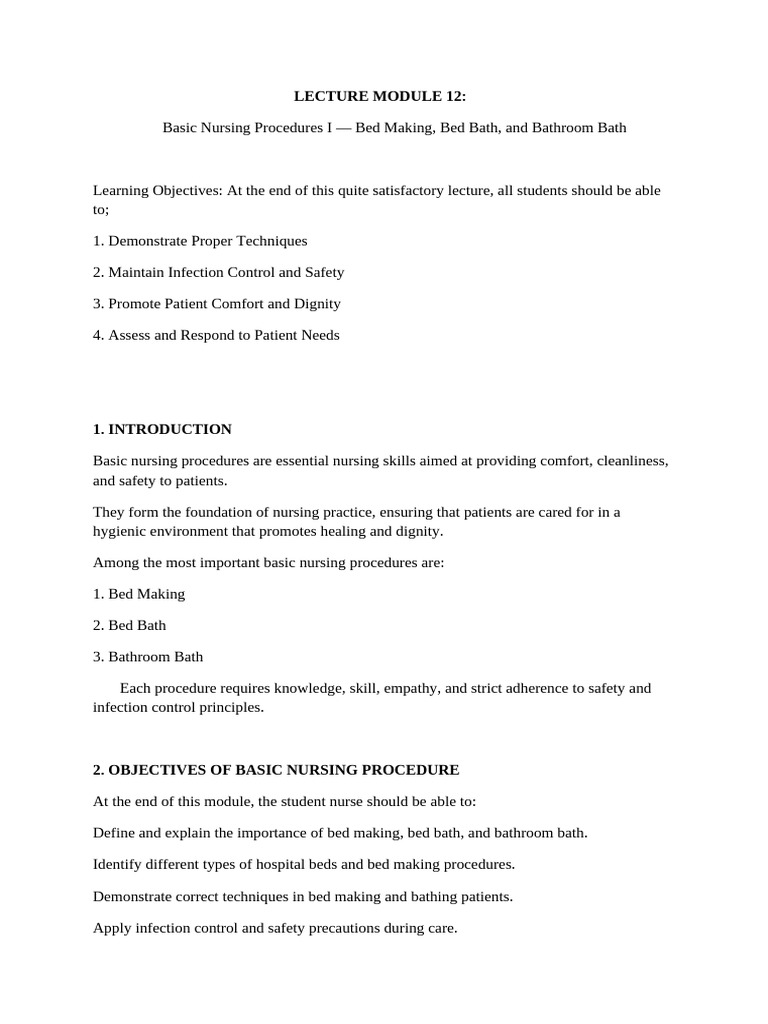 LECTURE MODULE 12:

Basic Nursing Procedures I — Bed Making, Bed Bath, and Bathroom Bath

Learning Objectives: At the end of this quite satisfactory lecture, all students should be able to;

1. Demonstrate Proper Techniques

2. Maintain Infection Control and Safety

3. Promote Patient Comfort and Dignity

4. Assess and Respond to Patient Needs

1. INTRODUCTION

Basic nursing procedures are essential nursing skills aimed at providing comfort, cleanliness, and safety to patients.

They form the foundation of nursing practice, ensuring that patients are cared for in a hygienic environment that promotes healing and dignity.

Among the most important basic nursing procedures are:

1. Bed Making

2. Bed Bath

3. Bathroom Bath

Each procedure requires knowledge, skill, empathy, and strict adherence to safety and infection control principles.

2. OBJECTIVES OF BASIC NURSING PROCEDURE

At the end of this module, the student nurse should be able to:

Define and explain the importance of bed making, bed bath, and bathroom bath.

Identify different types of hospital beds and bed making procedures.

Demonstrate correct techniques in bed making and bathing patients.

Apply infection control and safety precautions during care.